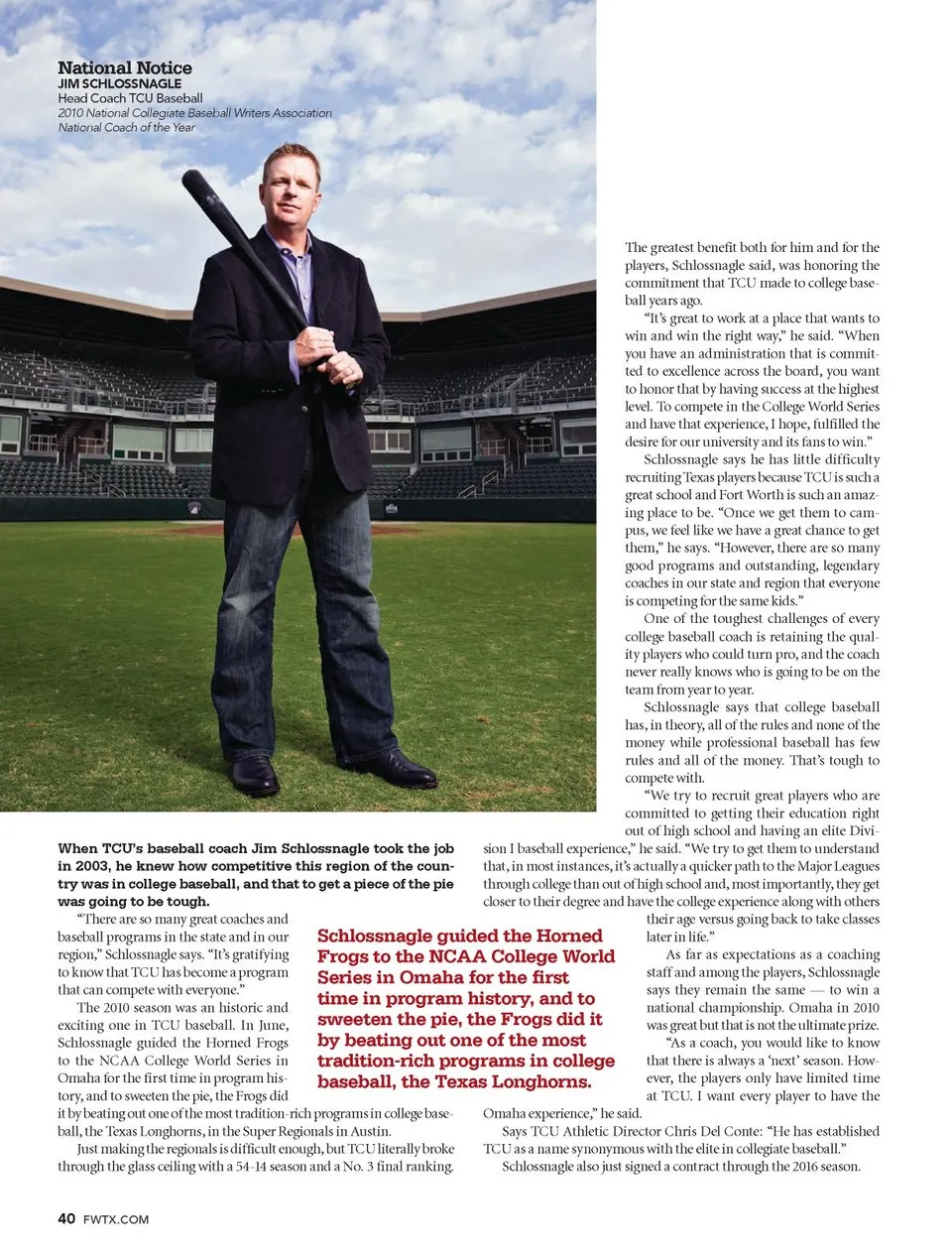 National Notice
JIM SCHLOSSNAGLE
Head Coach TCU Baseball
2010 National Collegiate Baseball Writers Association National Coach of the Year

When TCU's baseball coach Jim Schlossnagle took the job in 2003, he knew how competitive this region of the country was in college baseball, and that to get a piece of the pie was going to be tough.

"There are so many great coaches and baseball programs in the state and in our region," Schlossnagle says. "It's gratifying to know that TCU has become a program that can compete with everyone."

The 2010 season was an historic and exciting one in TCU baseball. In June, Schlossnagle guided the Horned Frogs to the NCAA College World Series in Omaha for the first time in program history, and to sweeten the pie, the Frogs did it by beating out one of the most tradition-rich programs in college baseball, the Texas Longhorns, in the Super Regionals in Austin.

Just making the regionals is difficult enough, but TCU literally broke through the glass ceiling with a 54-14 season and a No. 3 final ranking.

Schlossnagle guided the Horned Frogs to the NCAA College World Series in Omaha for the first time in program history, and to sweeten the pie, the Frogs did it by beating out one of the most tradition-rich programs in college baseball, the Texas Longhorns.

The greatest benefit both for him and for the players, Schlossnagle said, was honoring the commitment that TCU made to college baseball years ago.

"It's great to work at a place that wants to win and win the right way," he said. "When you have an administration that is committed to excellence across the board, you want to honor that by having success at the highest level. To compete in the College World Series and have that experience, I hope, fulfilled the desire for our university and its fans to win."

Schlossnagle says he has little difficulty recruiting Texas players because TCU is such a great school and Fort Worth is such an amazing place to be. "Once we get them to campus, we feel like we have a great chance to get them," he says. "However, there are so many good programs and outstanding, legendary coaches in our state and region that everyone is competing for the same kids."

One of the toughest challenges of every college baseball coach is retaining the quality players who could turn pro, and the coach never really knows who is going to be on the team from year to year.

Schlossnagle says that college baseball has, in theory, all of the rules and none of the money while professional baseball has few rules and all of the money. That's tough to compete with.

"We try to recruit great players who are committed to getting their education right out of high school and having an elite Division I baseball experience," he said. "We try to get them to understand that, in most instances, it's actually a quicker path to the Major Leagues through college than out of high school and, most importantly, they get closer to their degree and have the college experience along with others their age versus going back to take classes later in life."

As far as expectations as a coaching staff and among the players, Schlossnagle says they remain the same — to win a national championship. Omaha in 2010 was great but that is not the ultimate prize.

"As a coach, you would like to know that there is always a 'next' season. However, the players only have limited time at TCU. I want every player to have the Omaha experience," he said.

Says TCU Athletic Director Chris Del Conte: "He has established TCU as a name synonymous with the elite in collegiate baseball."

Schlossnagle also just signed a contract through the 2016 season.

40 FWTX.COM